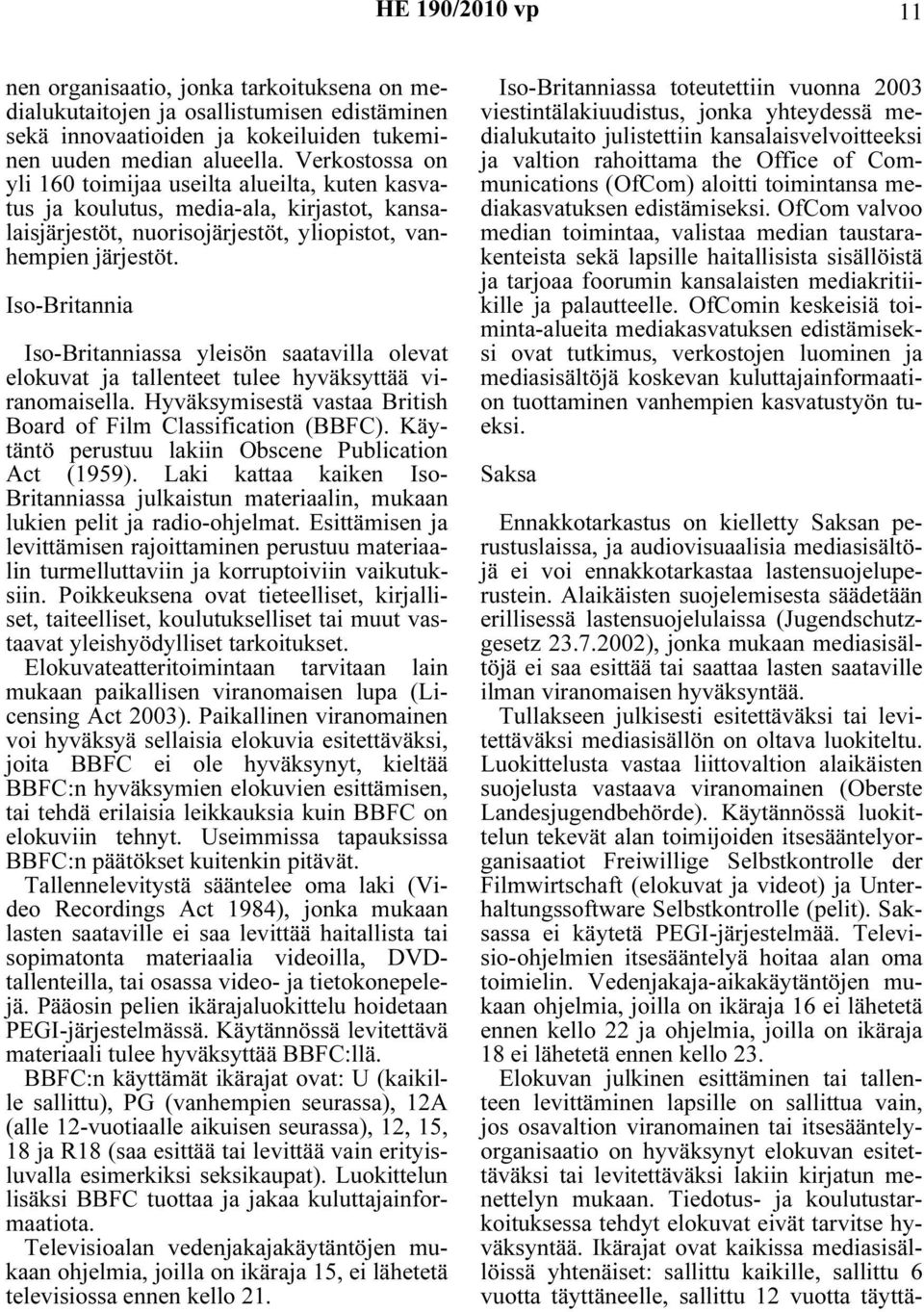 HE 190/2010 vp

11

nen organisaatio, jonka tarkoituksena on medialukutaitojen ja osallistumisen edistäminen sekä innovaatioiden ja kokeiluiden tukeminen uuden median alueella. Verkostossa on yli 160 toimijaa useilta alueilta, kuten kasvatus ja koulutus, media-ala, kirjastot, kansalaisjärjestöt, nuorisojärjestöt, yliopistot, vanhempien järjestöt.

Iso-Britannia

Iso-Britanniassa yleisön saatavilla olevat elokuvat ja tallenteet tulee hyväksyttää viranomaisella. Hyväksymisestä vastaa British Board of Film Classification (BBFC). Käytäntö perustuu lakiin Obscene Publication Act (1959). Laki kattaa kaiken Iso-Britanniassa julkaistun materiaalin, mukaan lukien pelit ja radio-ohjelmat. Esittämisen ja levittämisen rajoittaminen perustuu materiaalin turmelluttaviin ja korruptoiviin vaikutuksiin. Poikkeuksena ovat tieteelliset, kirjalliset, taiteelliset, koulutukselliset tai muut vastaavat yleishyödylliset tarkoitukset.

Elokuvateatteritoimintaan tarvitaan lain mukaan paikallisen viranomaisen lupa (Licensing Act 2003). Paikallinen viranomainen voi hyväksyä sellaisia elokuvia esitettäväksi, joita BBFC ei ole hyväksynyt, kieltää BBFC:n hyväksymien elokuvien esittämisen, tai tehdä erilaisia leikkauksia kuin BBFC on elokuviin tehnyt. Useimmissa tapauksissa BBFC:n päätökset kuitenkin pitävät.

Tallennelevitystä sääntelee oma laki (Video Recordings Act 1984), jonka mukaan lasten saataville ei saa levittää haitallista tai sopimatonta materiaalia videoilla, DVD-tallenteilla, tai osassa video- ja tietokonepelejä. Pääosin pelien ikärajaluokittelu hoidetaan PEGI-järjestelmässä. Käytännössä levitettävä materiaali tulee hyväksyttää BBFC:llä.

BBFC:n käyttämät ikärajat ovat: U (kaikille sallittu), PG (vanhempien seurassa), 12A (alle 12-vuotiaalle aikuisen seurassa), 12, 15, 18 ja R18 (saa esittää tai levittää vain erityisluvalla esimerkiksi seksikaupat). Luokittelun lisäksi BBFC tuottaa ja jakaa kuluttajainformaatiota.

Televisioalan vedenjakajakäytäntöjen mukaan ohjelmia, joilla on ikäraja 15, ei lähetetä televisiossa ennen kello 21.

Iso-Britanniassa toteutettiin vuonna 2003 viestintälakiuudistus, jonka yhteydessä medialukutaito julistettiin kansalaisvelvoitteeksi ja valtion rahoittama the Office of Communications (OfCom) aloitti toimintansa mediakasvatuksen edistämiseksi. OfCom valvoo median toimintaa, valistaa median taustarakenteista sekä lapsille haitallisista sisällöistä ja tarjoaa foorumin kansalaisten mediakritiikille ja palautteelle. OfComin keskeisiä toiminta-alueita mediakasvatuksen edistämiseksi ovat tutkimus, verkostojen luominen ja mediasisältöjä koskevan kuluttajainformaation tuottaminen vanhempien kasvatustyön tueksi.

Saksa

Ennakkotarkastus on kielletty Saksan perustuslaissa, ja audiovisuaalisia mediasisältöjä ei voi ennakkotarkastaa lastensuojeluperustein. Alaikäisten suojelemisesta säädetään erillisessä lastensuojelulaissa (Jugendschutzgesetz 23.7.2002), jonka mukaan mediasisältöjä ei saa esittää tai saattaa lasten saataville ilman viranomaisen hyväksyntää.

Tullakseen julkisesti esitettäväksi tai levitettäväksi mediasisällön on oltava luokiteltu. Luokittelusta vastaa liittovaltion alaikäisten suojelusta vastaava viranomainen (Oberste Landesjugendbehörde). Käytännössä luokittelun tekevät alan toimijoiden itsesääntelyorganisaatiot Freiwillige Selbstkontrolle der Filmwirtschaft (elokuvat ja videot) ja Unterhaltungssoftware Selbstkontrolle (pelit). Saksassa ei käytetä PEGI-järjestelmää. Televisio-ohjelmien itsesääntelyä hoitaa alan oma toimielin. Vedenjakaja-aikakäytäntöjen mukaan ohjelmia, joilla on ikäraja 16 ei lähetetä ennen kello 22 ja ohjelmia, joilla on ikäraja 18 ei lähetetä ennen kello 23.

Elokuvan julkinen esittäminen tai tallenteen levittäminen lapsille on sallittua vain, jos osavaltion viranomainen tai itsesääntelyorganisaatio on hyväksynyt elokuvan esitettäväksi tai levitettäväksi lakiin kirjatun menettelyn mukaan. Tiedotus- ja koulutustarkoituksessa tehdyt elokuvat eivät tarvitse hyväksyntää. Ikärajat ovat kaikissa mediasisällöissä yhtenäiset: sallittu kaikille, sallittu 6 vuotta täyttäneelle, sallittu 12 vuotta täyttä-